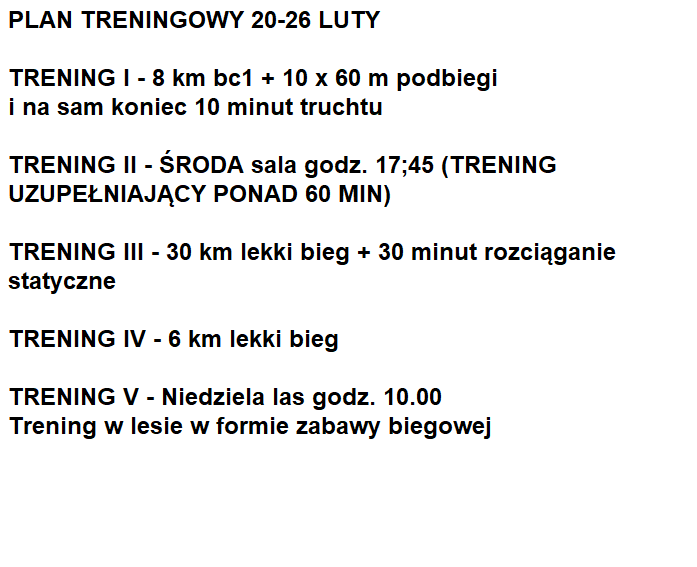 PLAN TRENINGOWY 20-26 LUTY

TRENING I - 8 km bc1 + 10 x 60 m podbiegi i na sam koniec 10 minut truchtu

TRENING II - ŚRODA sala godz. 17;45 (TRENING UZUPEŁNIAJĄCY PONAD 60 MIN)

TRENING III - 30 km lekki bieg + 30 minut rozciąganie statyczne

TRENING IV - 6 km lekki bieg

TRENING V - Niedziela las godz. 10.00
Trening w lesie w formie zabawy biegowej